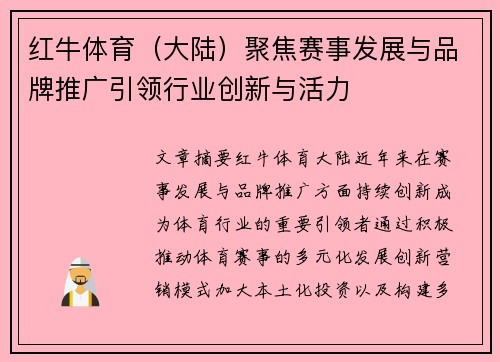 红牛体育（大陆）聚焦赛事发展与品牌推广引领行业创新与活力

文章摘要红牛体育大陆近年来在赛事发展与品牌推广方面持续创新成为体育行业的重要引领者通过积极推动体育赛事的多元化发展创新营销模式加大本土化投资以及构建多